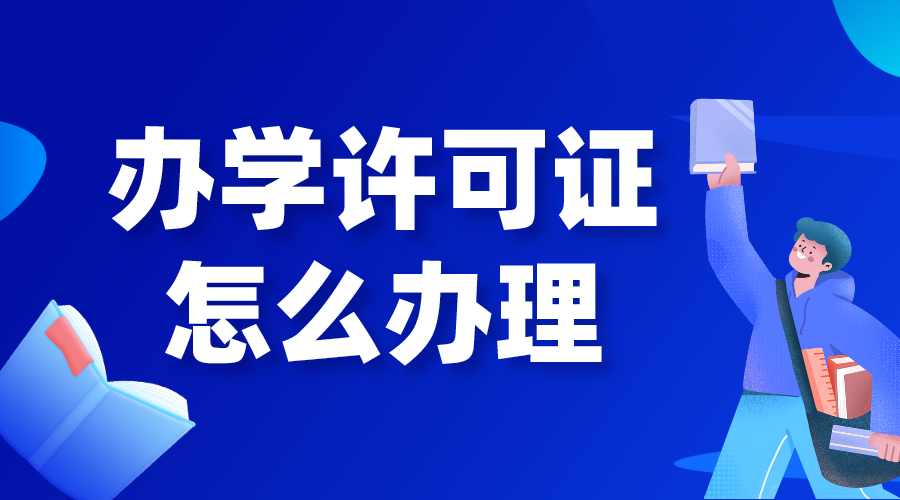 办学许可证
怎么办理